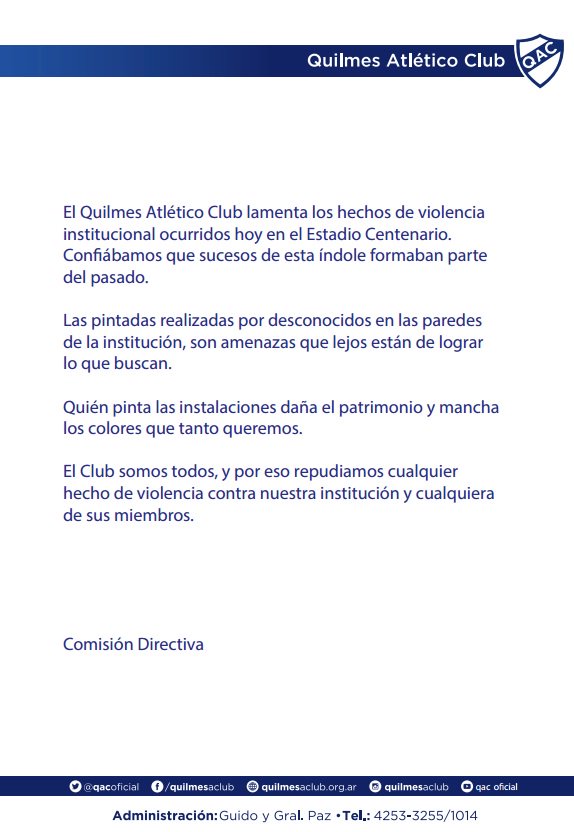 Quilmes Atlético Club

QAC

El Quilmes Atlético Club lamenta los hechos de violencia institucional ocurridos hoy en el Estadio Centenario. Confiábamos que sucesos de esta índole formaban parte del pasado.

Las pintadas realizadas por desconocidos en las paredes de la institución, son amenazas que lejos están de lograr lo que buscan.

Quién pinta las instalaciones daña el patrimonio y mancha los colores que tanto queremos.

El Club somos todos, y por eso repudiamos cualquier hecho de violencia contra nuestra institución y cualquiera de sus miembros.

Comisión Directiva

@qacoficial /quilmesaclub quilmesaclub.org.ar quilmesaclub qac oficial

Administración: Guido y Gral. Paz • Tel.: 4253-3255/1014